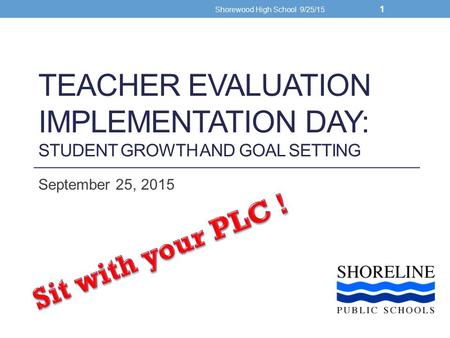 Shorewood High School 9/25/15

1

TEACHER EVALUATION IMPLEMENTATION DAY:
STUDENT GROWTH AND GOAL SETTING

September 25, 2015

Sit with your PLC !

SHORELINE
PUBLIC SCHOOLS